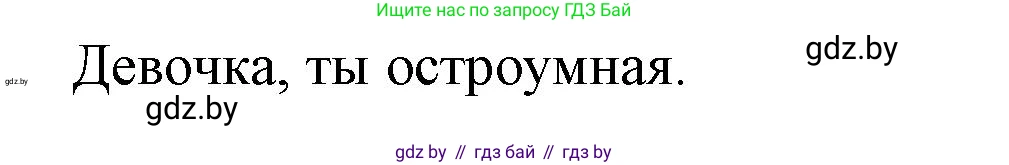 Ищите нас по запросу ГДЗ Бай

gdz.by

Девочка, ты остроумная.

gdz.by

gdz.by

gdz by // гдз бай // гдз by